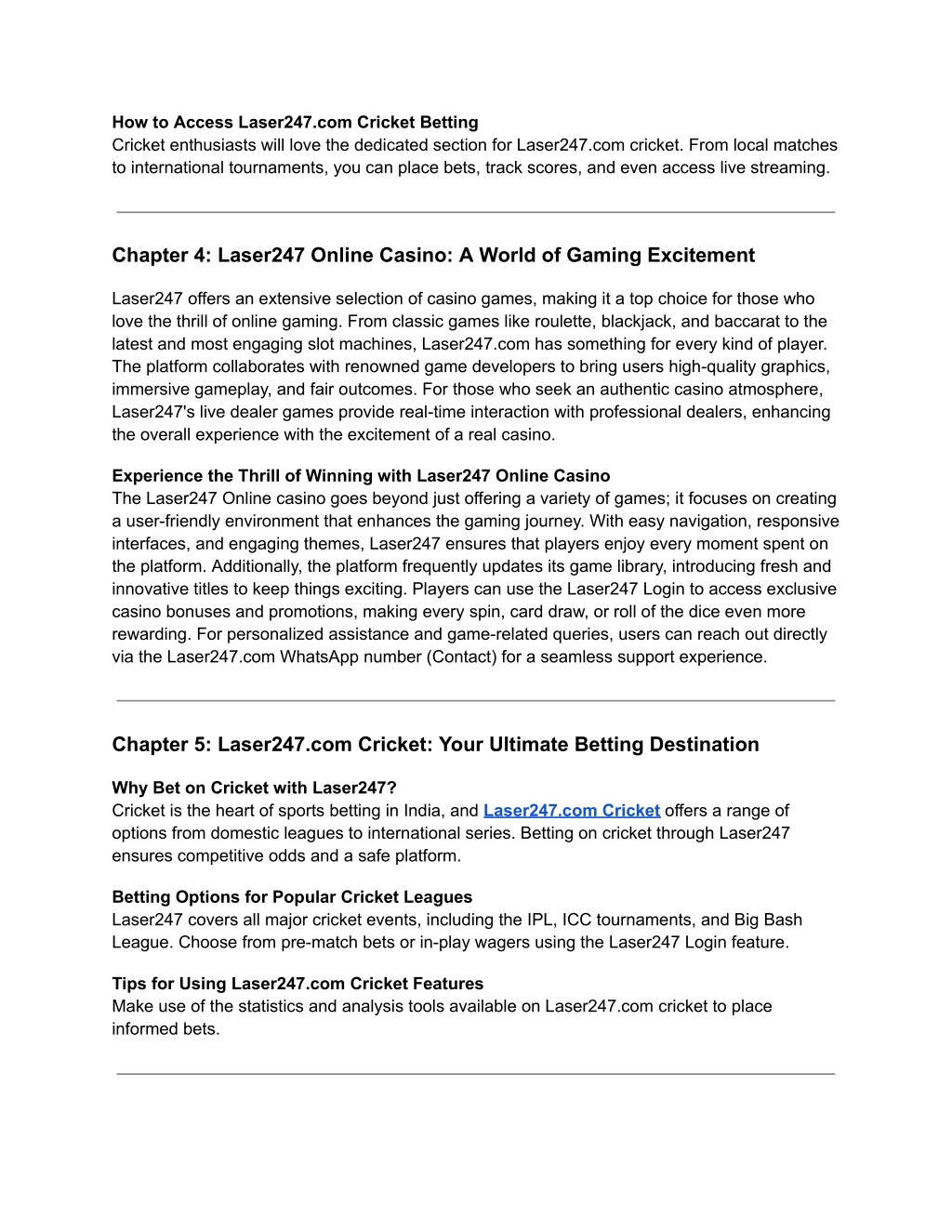 How to Access Laser247.com Cricket Betting
Cricket enthusiasts will love the dedicated section for Laser247.com cricket. From local matches to international tournaments, you can place bets, track scores, and even access live streaming.

Chapter 4: Laser247 Online Casino: A World of Gaming Excitement

Laser247 offers an extensive selection of casino games, making it a top choice for those who love the thrill of online gaming. From classic games like roulette, blackjack, and baccarat to the latest and most engaging slot machines, Laser247.com has something for every kind of player. The platform collaborates with renowned game developers to bring users high-quality graphics, immersive gameplay, and fair outcomes. For those who seek an authentic casino atmosphere, Laser247's live dealer games provide real-time interaction with professional dealers, enhancing the overall experience with the excitement of a real casino.

Experience the Thrill of Winning with Laser247 Online Casino
The Laser247 Online casino goes beyond just offering a variety of games; it focuses on creating a user-friendly environment that enhances the gaming journey. With easy navigation, responsive interfaces, and engaging themes, Laser247 ensures that players enjoy every moment spent on the platform. Additionally, the platform frequently updates its game library, introducing fresh and innovative titles to keep things exciting. Players can use the Laser247 Login to access exclusive casino bonuses and promotions, making every spin, card draw, or roll of the dice even more rewarding. For personalized assistance and game-related queries, users can reach out directly via the Laser247.com WhatsApp number (Contact) for a seamless support experience.

Chapter 5: Laser247.com Cricket: Your Ultimate Betting Destination

Why Bet on Cricket with Laser247?
Cricket is the heart of sports betting in India, and Laser247.com Cricket offers a range of options from domestic leagues to international series. Betting on cricket through Laser247 ensures competitive odds and a safe platform.

Betting Options for Popular Cricket Leagues
Laser247 covers all major cricket events, including the IPL, ICC tournaments, and Big Bash League. Choose from pre-match bets or in-play wagers using the Laser247 Login feature.

Tips for Using Laser247.com Cricket Features
Make use of the statistics and analysis tools available on Laser247.com cricket to place informed bets.